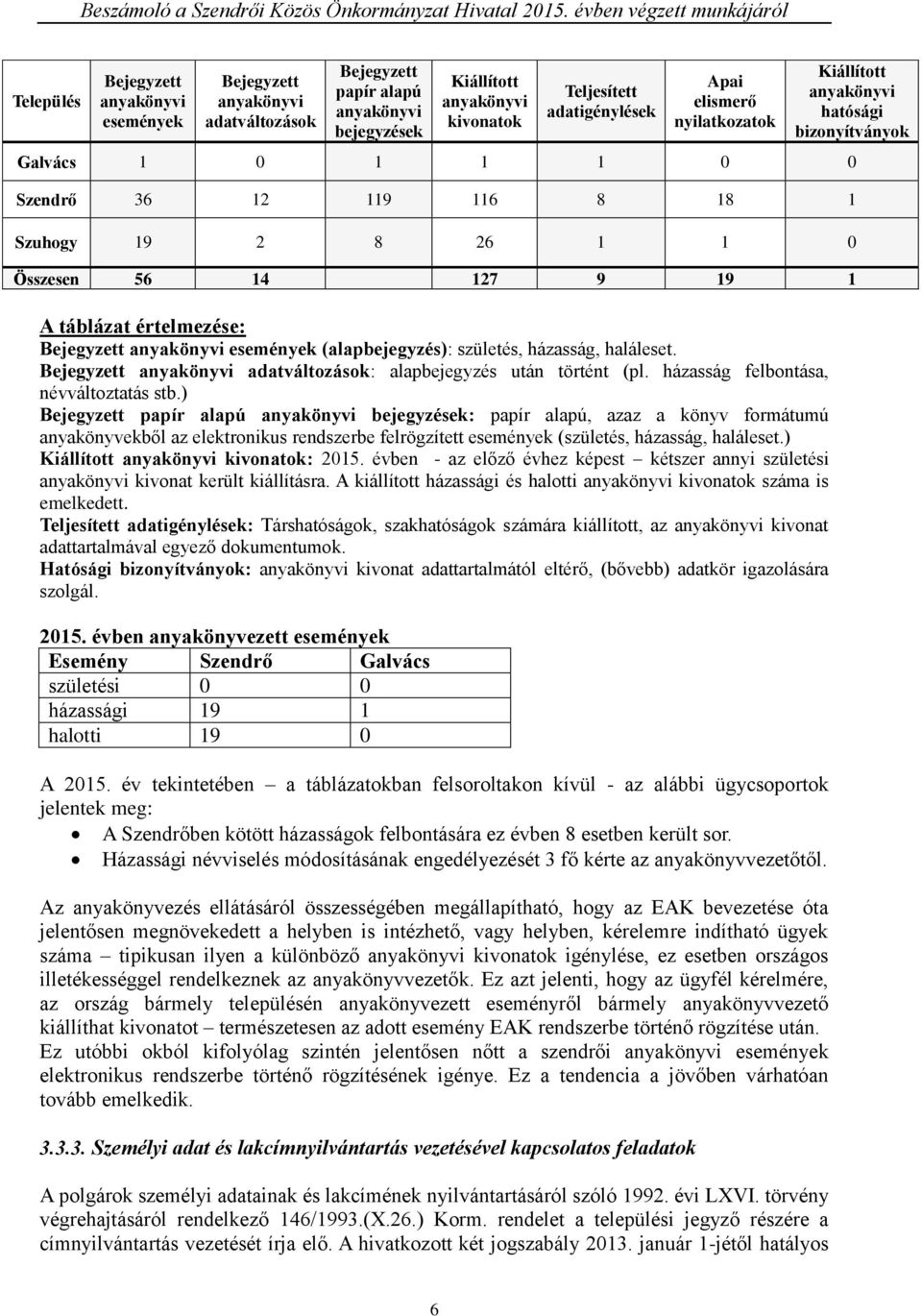 Beszámoló a Szendrői Közös Önkormányzat Hivatal 2015. évben végzett munkájáról

| Település | Bejegyzett anyakönyvi események | Bejegyzett anyakönyvi adatváltozások | Bejegyzett papír alapú anyakönyvi bejegyzések | Kiállított anyakönyvi kivonatok | Teljesített adatigénylések | Apai elismerő nyilatkozatok | Kiállított anyakönyvi hatósági bizonyítványok |
|---|---|---|---|---|---|---|---|
| Galvács | 1 | 0 | 1 | 1 | 1 | 0 | 0 |
| Szendrő | 36 | 12 | 119 | 116 | 8 | 18 | 1 |
| Szuhogy | 19 | 2 | 8 | 26 | 1 | 1 | 0 |
| Összesen | 56 | 14 | 127 | 9 | 19 | 1 | |

A táblázat értelmezése:
Bejegyzett anyakönyvi események (alapbejegyzés): születés, házasság, haláleset.
Bejegyzett anyakönyvi adatváltozások: alapbejegyzés után történt (pl. házasság felbontása, névváltoztatás stb.)
Bejegyzett papír alapú anyakönyvi bejegyzések: papír alapú, azaz a könyv formátumú anyakönyvekből az elektronikus rendszerbe felrögzített események (születés, házasság, haláleset.)
Kiállított anyakönyvi kivonatok: 2015. évben - az előző évhez képest – kétszer annyi születési anyakönyvi kivonat került kiállításra. A kiállított házassági és halotti anyakönyvi kivonatok száma is emelkedett.
Teljesített adatigénylések: Társhatóságok, szakhatóságok számára kiállított, az anyakönyvi kivonat adattartalmával egyező dokumentumok.
Hatósági bizonyítványok: anyakönyvi kivonat adattartalmától eltérő, (bővebb) adatkör igazolására szolgál.

2015. évben anyakönyvezett események

| Esemény | Szendrő | Galvács |
|---|---|---|
| születési | 0 | 0 |
| házassági | 19 | 1 |
| halotti | 19 | 0 |

A 2015. év tekintetében – a táblázatokban felsoroltakon kívül - az alábbi ügycsoportok jelentek meg:
• A Szendrőben kötött házasságok felbontására ez évben 8 esetben került sor.
• Házassági névviselés módosításának engedélyezését 3 fő kérte az anyakönyvvezetőtől.

Az anyakönyvezés ellátásáról összességében megállapítható, hogy az EAK bevezetése óta jelentősen megnövekedett a helyben is intézhető, vagy helyben, kérelemre indítható ügyek száma – tipikusan ilyen a különböző anyakönyvi kivonatok igénylése, ez esetben országos illetékességgel rendelkeznek az anyakönyvvezetők. Ez azt jelenti, hogy az ügyfél kérelmére, az ország bármely településén anyakönyvezett eseményről bármely anyakönyvvezető kiállíthat kivonatot – természetesen az adott esemény EAK rendszerbe történő rögzítése után. Ez utóbbi okból kifolyólag szintén jelentősen nőtt a szendrői anyakönyvi események elektronikus rendszerbe történő rögzítésének igénye. Ez a tendencia a jövőben várhatóan tovább emelkedik.

3.3.3. Személyi adat és lakcímnyilvántartás vezetésével kapcsolatos feladatok

A polgárok személyi adatainak és lakcímének nyilvántartásáról szóló 1992. évi LXVI. törvény végrehajtásáról rendelkező 146/1993.(X.26.) Korm. rendelet a települési jegyző részére a címnyilvántartás vezetését írja elő. A hivatkozott két jogszabály 2013. január 1-jétől hatályos

6